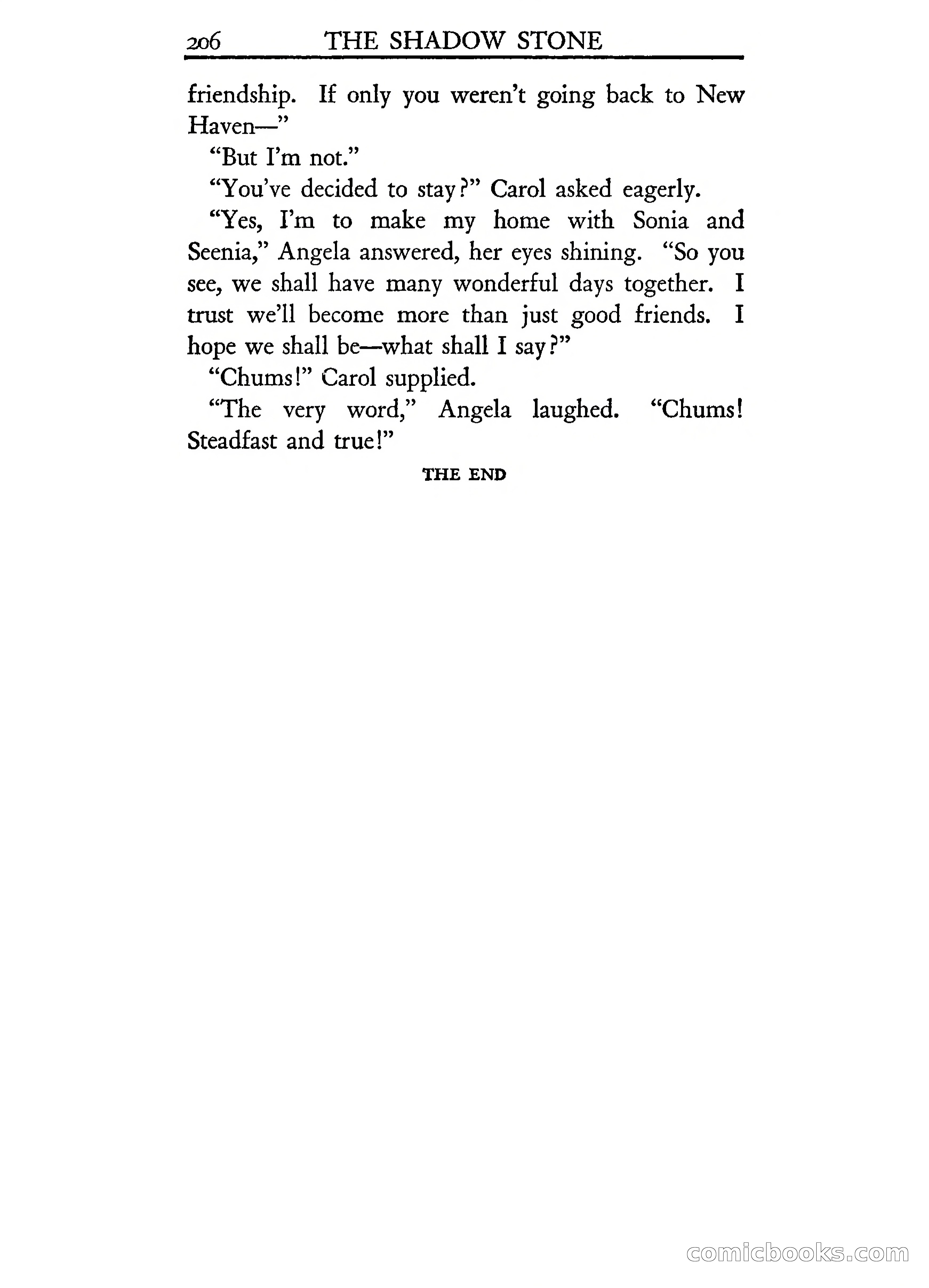 206 THE SHADOW STONE

friendship. If only you weren't going back to New Haven—"

"But I'm not."

"You've decided to stay?" Carol asked eagerly.

"Yes, I'm to make my home with Sonia and Seenia," Angela answered, her eyes shining. "So you see, we shall have many wonderful days together. I trust we'll become more than just good friends. I hope we shall be—what shall I say?"

"Chums!" Carol supplied.

"The very word," Angela laughed. "Chums! Steadfast and true!"

THE END

comicbooks.com